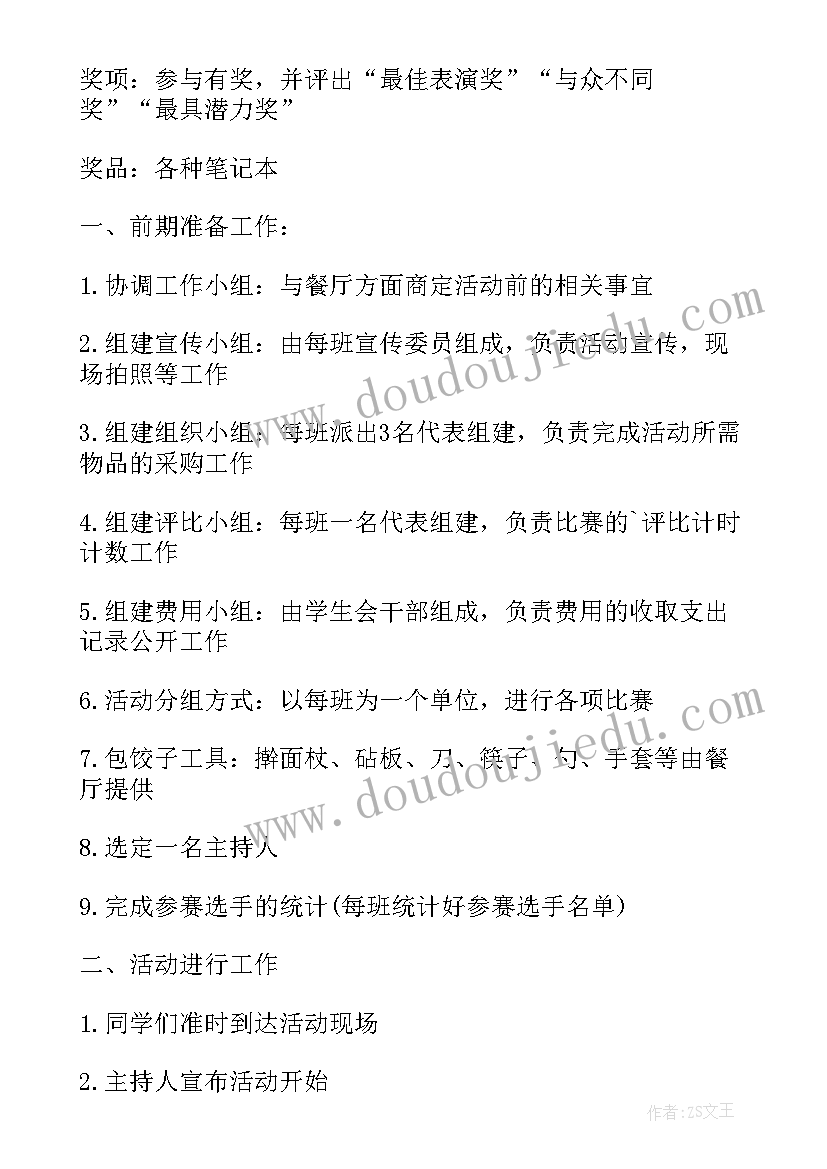 奖项：参与有奖，并评出“最佳表演奖”“与众不同奖”“最具潜力奖”

奖品：各种笔记本

一、前期准备工作：

1.协调工作小组：与餐厅方面商定活动前的相关事宜

2.组建宣传小组：由每班宣传委员组成，负责活动宣传，现场拍照等工作

3.组建组织小组：每班派出3名代表组建，负责完成活动所需物品的采购工作

4.组建评比小组：每班一名代表组建，负责比赛的`评比计时计数工作

5.组建费用小组：由学生会干部组成，负责费用的收取支出记录公开工作

6.活动分组方式：以每班为一个单位，进行各项比赛

7.包饺子工具：擀面杖、砧板、刀、筷子、勺、手套等由餐厅提供

8.选定一名主持人

9.完成参赛选手的统计(每班统计好参赛选手名单)

二、活动进行工作

1.同学们准时到达活动现场

2.主持人宣布活动开始

www.doudoujiedu.com

www.doudoujiedu.com

作者：ZS文王